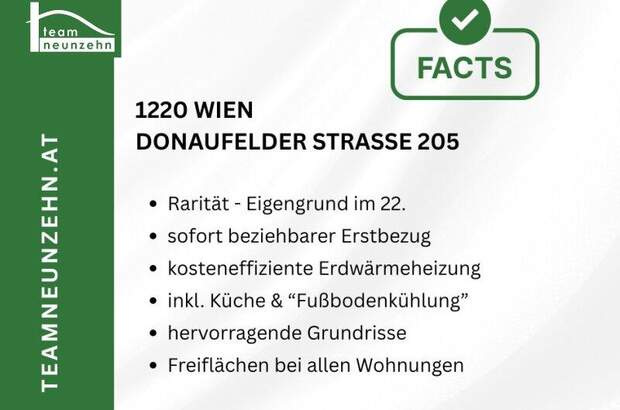 team
neunzehn

TEAMNEUNZEHN.AT

FACTS

1220 WIEN
DONAUFELDER STRASSE 205

• Rarität - Eigengrund im 22.
• sofort beziehbarer Erstbezug
• kosteneffiziente Erdwärmeheizung
• inkl. Küche & “Fußbodenkühlung”
• hervorragende Grundrisse
• Freiflächen bei allen Wohnungen